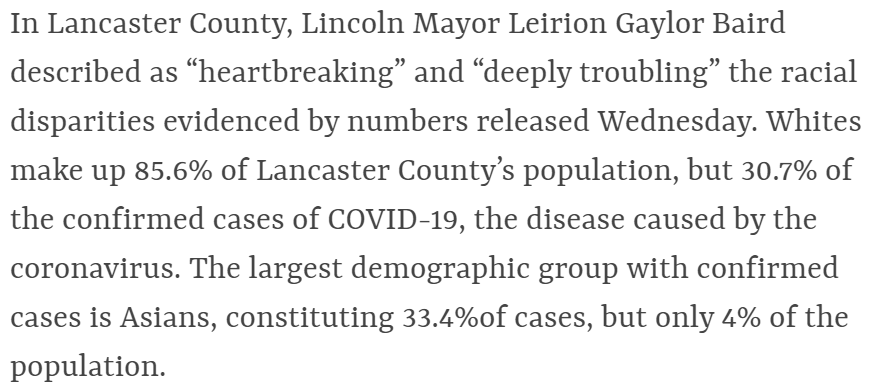 In Lancaster County, Lincoln Mayor Leirion Gaylor Baird described as “heartbreaking” and “deeply troubling” the racial disparities evidenced by numbers released Wednesday. Whites make up 85.6% of Lancaster County’s population, but 30.7% of the confirmed cases of COVID-19, the disease caused by the coronavirus. The largest demographic group with confirmed cases is Asians, constituting 33.4%of cases, but only 4% of the population.